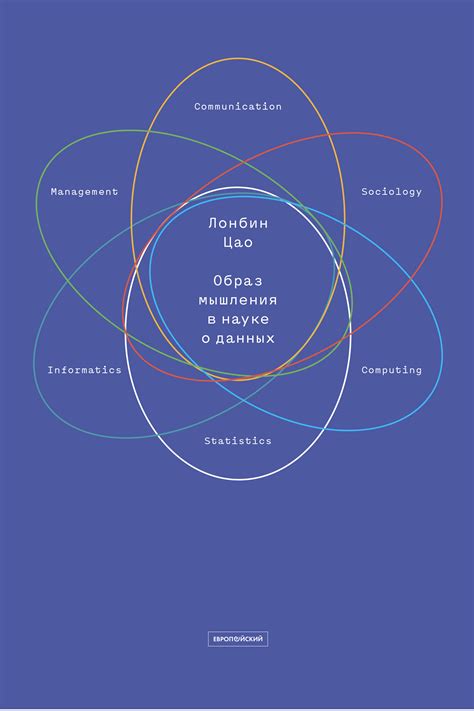 Communication

Management

Sociology

Лонбин Цао

Образ мышления в науке о данных

Informatics

Computing

Statistics

ЕВРОПЕЙСКИЙ